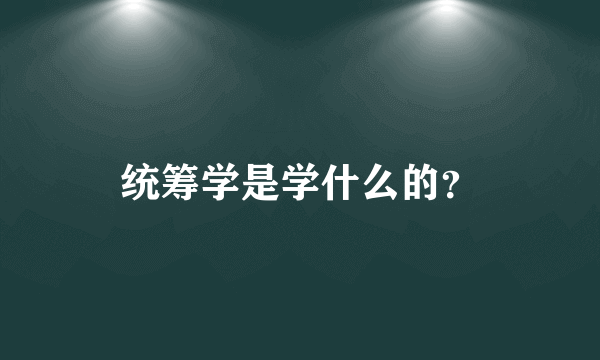 统筹学是学什么的?